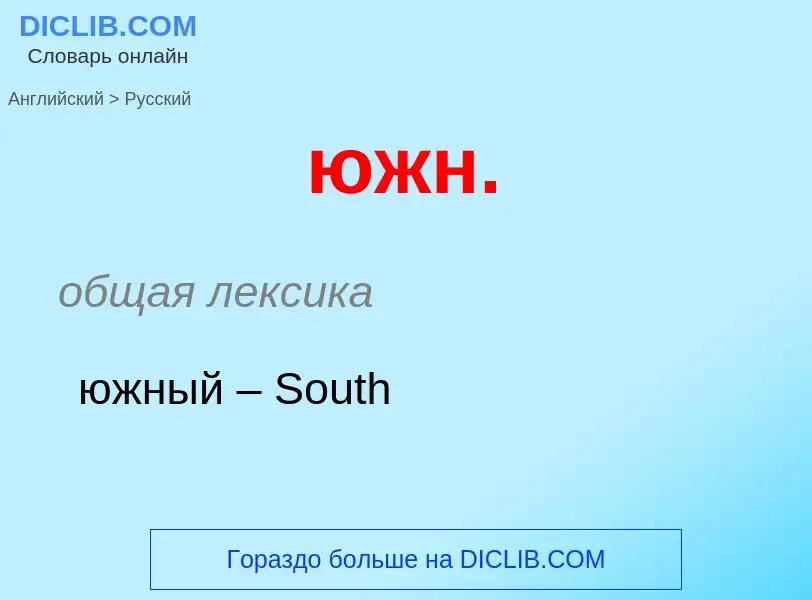 DICLIB.COM
Словарь онлайн

Английский > Русский

южн.

общая лексика

южный – South

Гораздо больше на DICLIB.COM